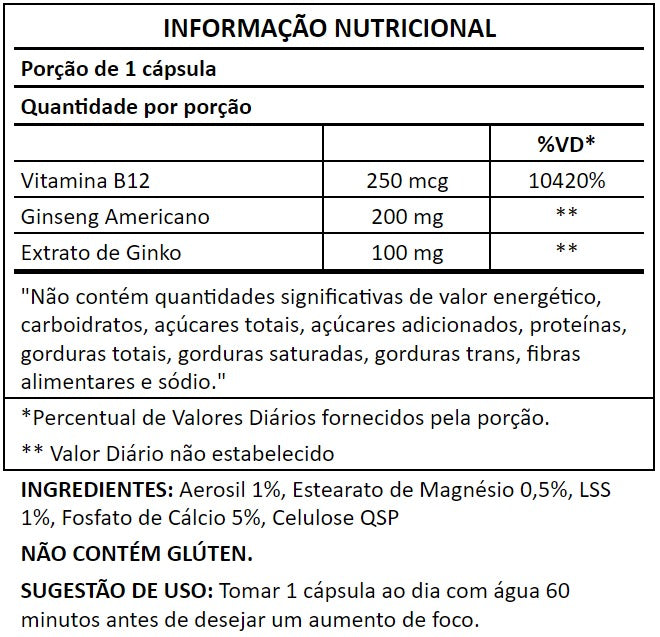 INFORMAÇÃO NUTRICIONAL

Porção de 1 cápsula

Quantidade por porção

| | | %VD* |
|---|---|---|
| Vitamina B12 | 250 mcg | 10420% |
| Ginseng Americano | 200 mg | ** |
| Extrato de Ginko | 100 mg | ** |

"Não contém quantidades significativas de valor energético, carboidratos, açúcares totais, açúcares adicionados, proteínas, gorduras totais, gorduras saturadas, gorduras trans, fibras alimentares e sódio."

*Percentual de Valores Diários fornecidos pela porção.

** Valor Diário não estabelecido

INGREDIENTES: Aerosil 1%, Estearato de Magnésio 0,5%, LSS 1%, Fosfato de Cálcio 5%, Celulose QSP

NÃO CONTÉM GLÚTEN.

SUGESTÃO DE USO: Tomar 1 cápsula ao dia com água 60 minutos antes de desejar um aumento de foco.